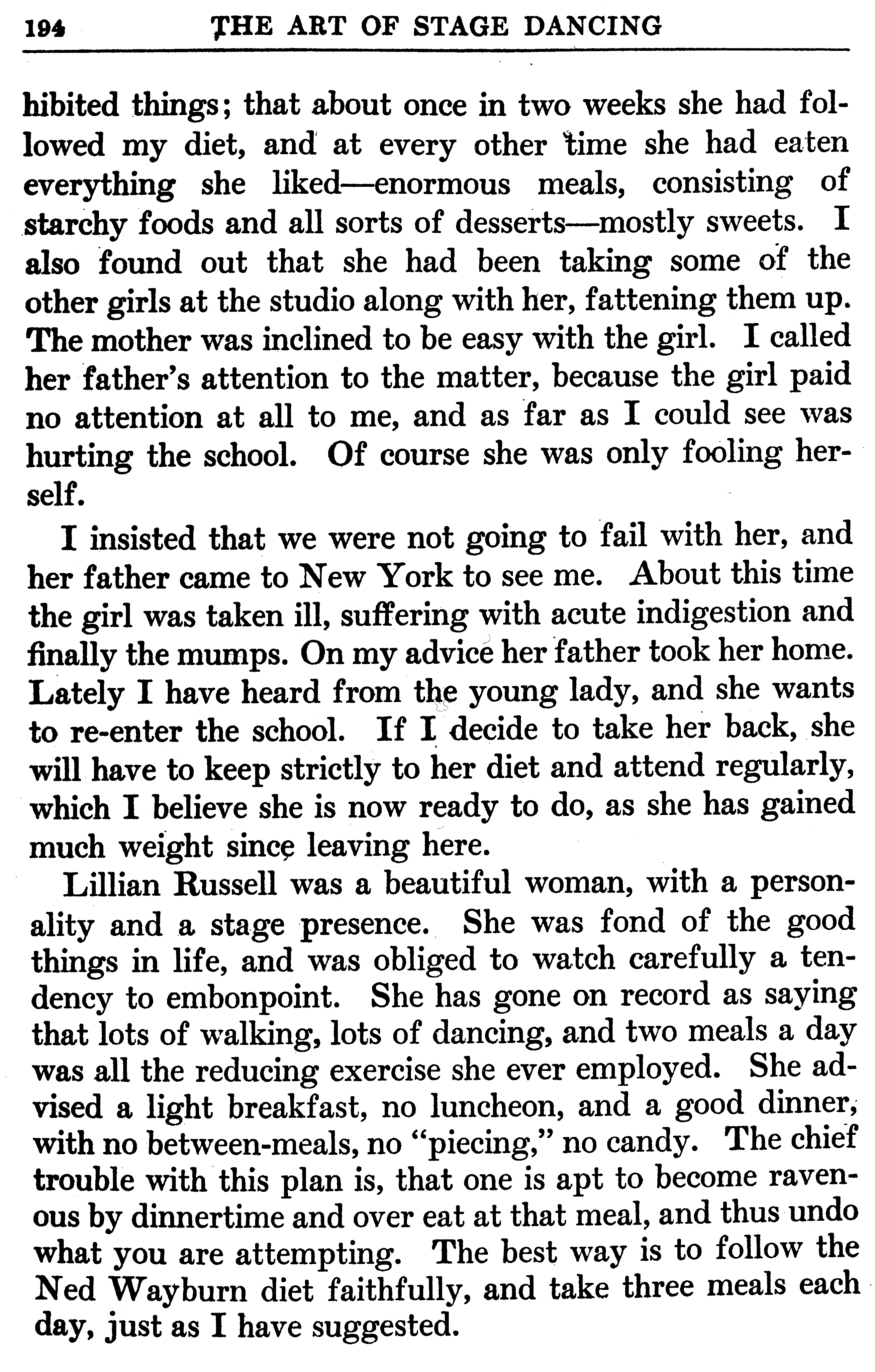 194 THE ART OF STAGE DANCING

hibited things; that about once in two weeks she had followed my diet, and at every other time she had eaten everything she liked—enormous meals, consisting of starchy foods and all sorts of desserts—mostly sweets. I also found out that she had been taking some of the other girls at the studio along with her, fattening them up. The mother was inclined to be easy with the girl. I called her father's attention to the matter, because the girl paid no attention at all to me, and as far as I could see was hurting the school. Of course she was only fooling herself.

I insisted that we were not going to fail with her, and her father came to New York to see me. About this time the girl was taken ill, suffering with acute indigestion and finally the mumps. On my advice her father took her home. Lately I have heard from the young lady, and she wants to re-enter the school. If I decide to take her back, she will have to keep strictly to her diet and attend regularly, which I believe she is now ready to do, as she has gained much weight since leaving here.

Lillian Russell was a beautiful woman, with a personality and a stage presence. She was fond of the good things in life, and was obliged to watch carefully a tendency to embonpoint. She has gone on record as saying that lots of walking, lots of dancing, and two meals a day was all the reducing exercise she ever employed. She advised a light breakfast, no luncheon, and a good dinner, with no between-meals, no "piecing," no candy. The chief trouble with this plan is, that one is apt to become ravenous by dinnertime and over eat at that meal, and thus undo what you are attempting. The best way is to follow the Ned Wayburn diet faithfully, and take three meals each day, just as I have suggested.